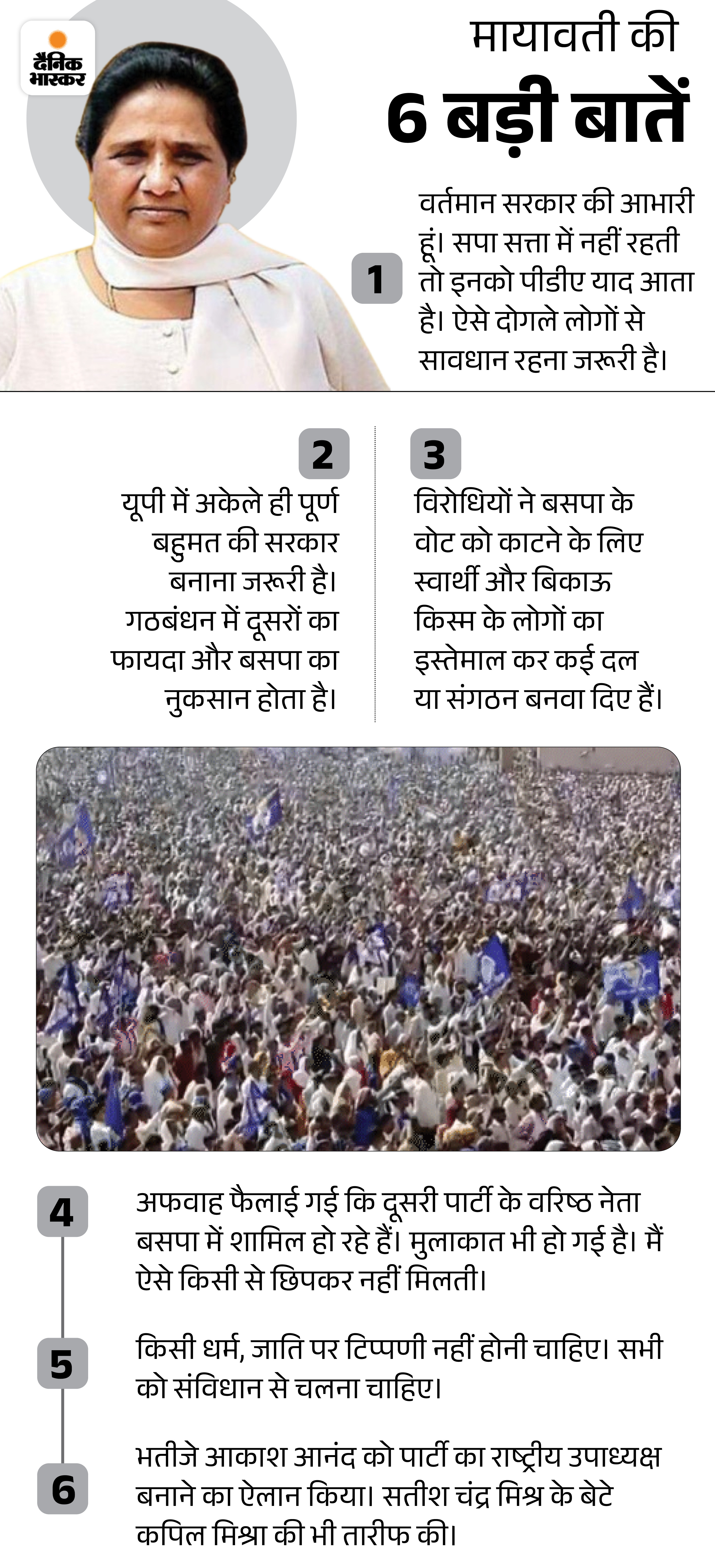 दैनिक भास्कर

मायावती की
6 बड़ी बातें

1
वर्तमान सरकार की आभारी हूं। सपा सत्ता में नहीं रहती तो इनको पीडीए याद आता है। ऐसे दोगले लोगों से सावधान रहना जरूरी है।

2
यूपी में अकेले ही पूर्ण बहुमत की सरकार बनाना जरूरी है। गठबंधन में दूसरों का फायदा और बसपा का नुकसान होता है।

3
विरोधियों ने बसपा के वोट को काटने के लिए स्वार्थी और बिकाऊ किस्म के लोगों का इस्तेमाल कर कई दल या संगठन बनवा दिए हैं।

4
अफवाह फैलाई गई कि दूसरी पार्टी के वरिष्ठ नेता बसपा में शामिल हो रहे हैं। मुलाकात भी हो गई है। मैं ऐसे किसी से छिपकर नहीं मिलती।

5
किसी धर्म, जाति पर टिप्पणी नहीं होनी चाहिए। सभी को संविधान से चलना चाहिए।

6
भतीजे आकाश आनंद को पार्टी का राष्ट्रीय उपाध्यक्ष बनाने का ऐलान किया। सतीश चंद्र मिश्र के बेटे कपिल मिश्रा की भी तारीफ की।